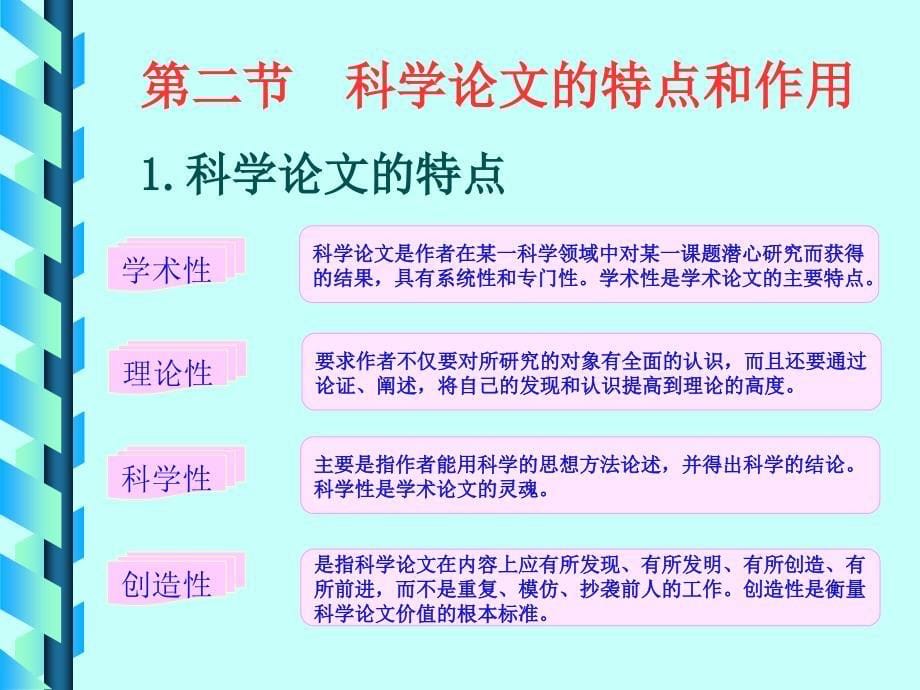 第二节　科学论文的特点和作用

1. 科学论文的特点

学术性

科学论文是作者在某一科学领域中对某一课题潜心研究而获得的结果，具有系统性和专门性。学术性是学术论文的主要特点。

理论性

要求作者不仅要对所研究的对象有全面的认识，而且还要通过论证、阐述，将自己的发现和认识提高到理论的高度。

科学性

主要是指作者能用科学的思想方法论述，并得出科学的结论。科学性是学术论文的灵魂。

创造性

是指科学论文在内容上应有所发现、有所发明、有所创造、有所前进，而不是重复、模仿、抄袭前人的工作。创造性是衡量科学论文价值的根本标准。